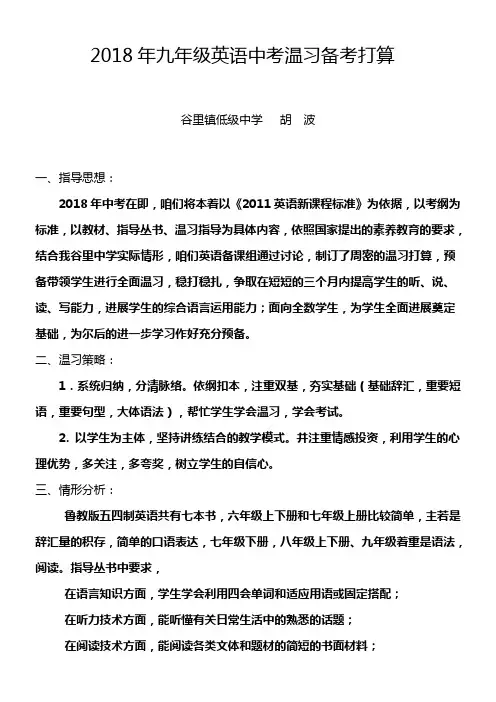 2018 年九年级英语中考温习备考打算

谷里镇低级中学　胡　波

一、指导思想：

2018 年中考在即，咱们将本着以《2011 英语新课程标准》为依据，以考纲为标准，以教材、指导丛书、温习指导为具体内容，依照国家提出的素养教育的要求，结合我谷里中学实际情形，咱们英语备课组通过讨论，制订了周密的温习打算，预备带领学生进行全面温习，稳打稳扎，争取在短短的三个月内提高学生的听、说、读、写能力，进展学生的综合语言运用能力；面向全数学生，为学生全面进展奠定基础，为尔后的进一步学习作好充分预备。

二、温习策略：

1．系统归纳，分清脉络。依纲扣本，注重双基，夯实基础（基础辞汇，重要短语，重要句型，大体语法），帮忙学生学会温习，学会考试。

2. 以学生为主体，坚持讲练结合的教学模式。并注重情感投资，利用学生的心理优势，多关注，多夸奖，树立学生的自信心。

三、情形分析：

鲁教版五四制英语共有七本书，六年级上下册和七年级上册比较简单，主若是辞汇量的积存，简单的口语表达，七年级下册，八年级上下册、九年级着重是语法，阅读。指导丛书中要求，

在语言知识方面，学生学会利用四会单词和适应用语或固定搭配；

在听力技术方面，能听懂有关日常生活中的熟悉的话题；

在阅读技术方面，能阅读各类文体和题材的简短的书面材料；